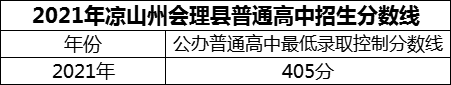 2021年凉山州会理县普通高中招生分数线

| 年份 | 公办普通高中最低录取控制分数线 |
|---|---|
| 2021年 | 405分 |